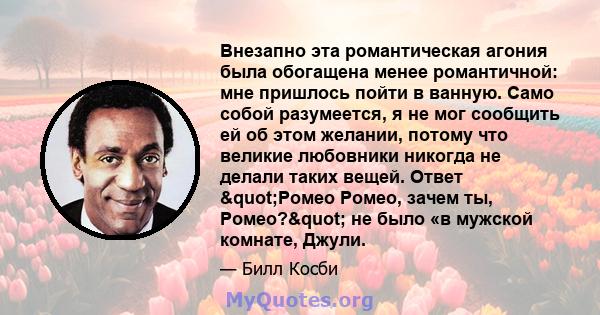 Внезапно эта романтическая агония была обогащена менее романтичной: мне пришлось пойти в ванную. Само собой разумеется, я не мог сообщить ей об этом желании, потому что великие любовники никогда не делали таких вещей. Ответ &quot;Ромео Ромео, зачем ты, Ромео?&quot; не было «в мужской комнате, Джули.

— Билл Косби

MyQuotes.org